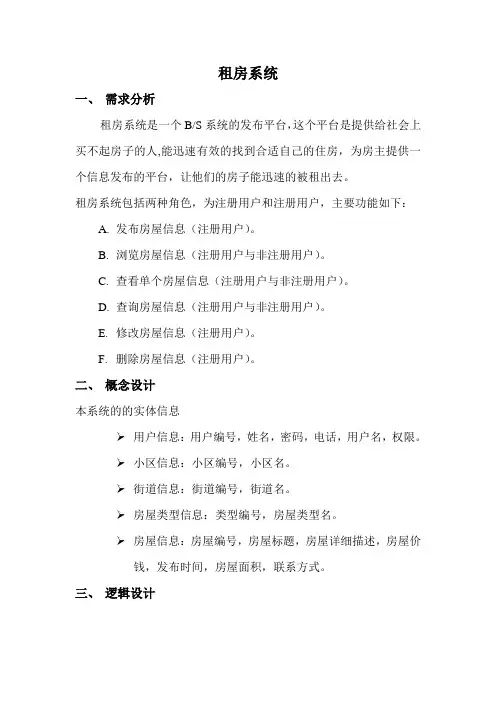 租房系统

一、 需求分析

租房系统是一个 B/S 系统的发布平台,这个平台是提供给社会上买不起房子的人,能迅速有效的找到合适自己的住房，为房主提供一个信息发布的平台，让他们的房子能迅速的被租出去。

租房系统包括两种角色，为注册用户和注册用户，主要功能如下：

A. 发布房屋信息（注册用户）。

B. 浏览房屋信息（注册用户与非注册用户）。

C. 查看单个房屋信息（注册用户与非注册用户）。

D. 查询房屋信息（注册用户与非注册用户）。

E. 修改房屋信息（注册用户）。

F. 删除房屋信息（注册用户）。

二、 概念设计

本系统的的实体信息

➢ 用户信息：用户编号，姓名，密码，电话，用户名，权限。

➢ 小区信息：小区编号，小区名。

➢ 街道信息：街道编号，街道名。

➢ 房屋类型信息：类型编号，房屋类型名。

➢ 房屋信息：房屋编号，房屋标题，房屋详细描述，房屋价钱，发布时间，房屋面积，联系方式。

三、 逻辑设计